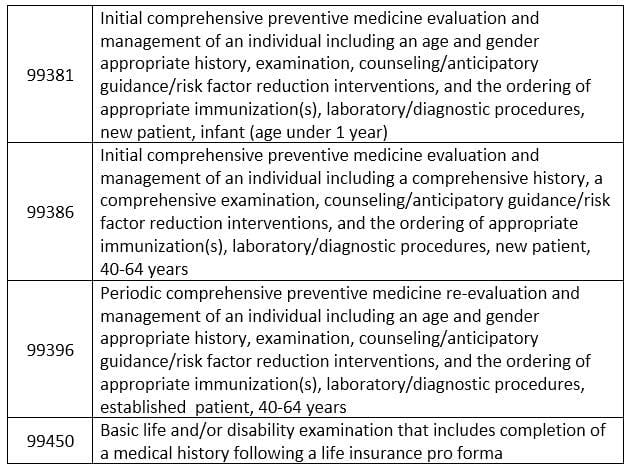 | | |
|---|---|
| 99381 | Initial comprehensive preventive medicine evaluation and management of an individual including an age and gender appropriate history, examination, counseling/anticipatory guidance/risk factor reduction interventions, and the ordering of appropriate immunization(s), laboratory/diagnostic procedures, new patient, infant (age under 1 year) |
| 99386 | Initial comprehensive preventive medicine evaluation and management of an individual including a comprehensive history, a comprehensive examination, counseling/anticipatory guidance/risk factor reduction interventions, and the ordering of appropriate immunization(s), laboratory/diagnostic procedures, new patient, 40-64 years |
| 99396 | Periodic comprehensive preventive medicine re-evaluation and management of an individual including an age and gender appropriate history, examination, counseling/anticipatory guidance/risk factor reduction interventions, and the ordering of appropriate immunization(s), laboratory/diagnostic procedures, established patient, 40-64 years |
| 99450 | Basic life and/or disability examination that includes completion of a medical history following a life insurance pro forma |